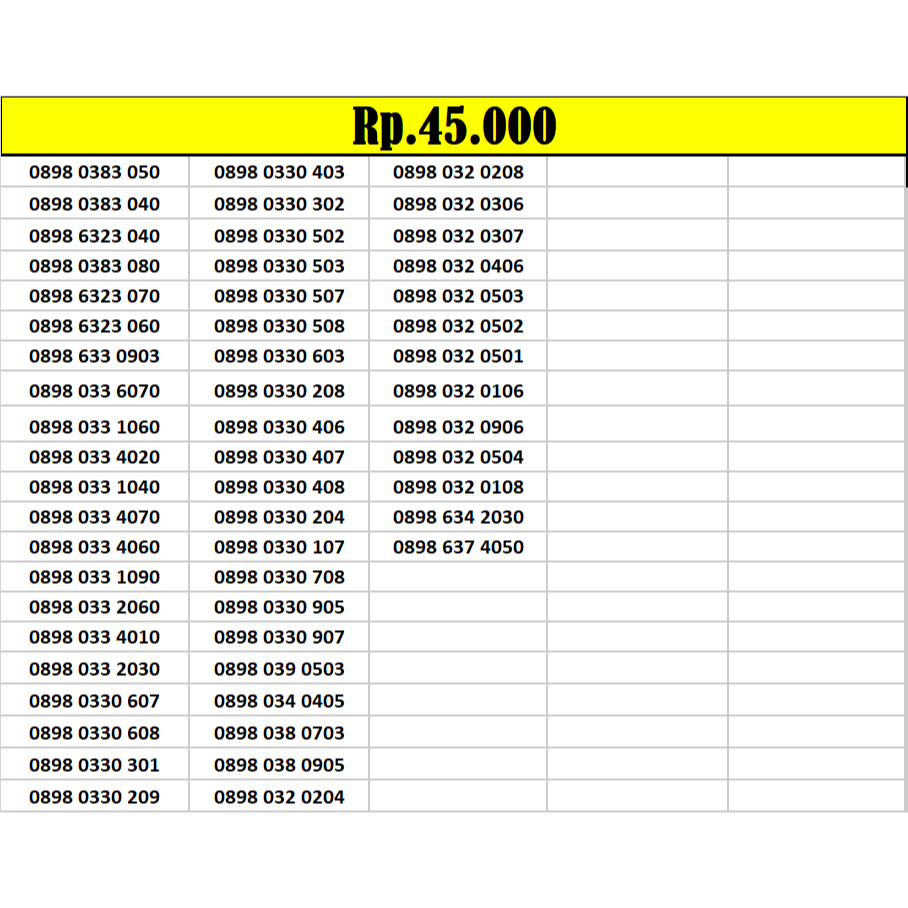 Rp.45.000

| | | | | |
|---|---|---|---|---|
| 0898 0383 050 | 0898 0330 403 | 0898 032 0208 | | |
| 0898 0383 040 | 0898 0330 302 | 0898 032 0306 | | |
| 0898 6323 040 | 0898 0330 502 | 0898 032 0307 | | |
| 0898 0383 080 | 0898 0330 503 | 0898 032 0406 | | |
| 0898 6323 070 | 0898 0330 507 | 0898 032 0503 | | |
| 0898 6323 060 | 0898 0330 508 | 0898 032 0502 | | |
| 0898 633 0903 | 0898 0330 603 | 0898 032 0501 | | |
| 0898 033 6070 | 0898 0330 208 | 0898 032 0106 | | |
| 0898 033 1060 | 0898 0330 406 | 0898 032 0906 | | |
| 0898 033 4020 | 0898 0330 407 | 0898 032 0504 | | |
| 0898 033 1040 | 0898 0330 408 | 0898 032 0108 | | |
| 0898 033 4070 | 0898 0330 204 | 0898 634 2030 | | |
| 0898 033 4060 | 0898 0330 107 | 0898 637 4050 | | |
| 0898 033 1090 | 0898 0330 708 | | | |
| 0898 033 2060 | 0898 0330 905 | | | |
| 0898 033 4010 | 0898 0330 907 | | | |
| 0898 033 2030 | 0898 039 0503 | | | |
| 0898 0330 607 | 0898 034 0405 | | | |
| 0898 0330 608 | 0898 038 0703 | | | |
| 0898 0330 301 | 0898 038 0905 | | | |
| 0898 0330 209 | 0898 032 0204 | | | |